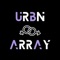 URBN
ARRAY